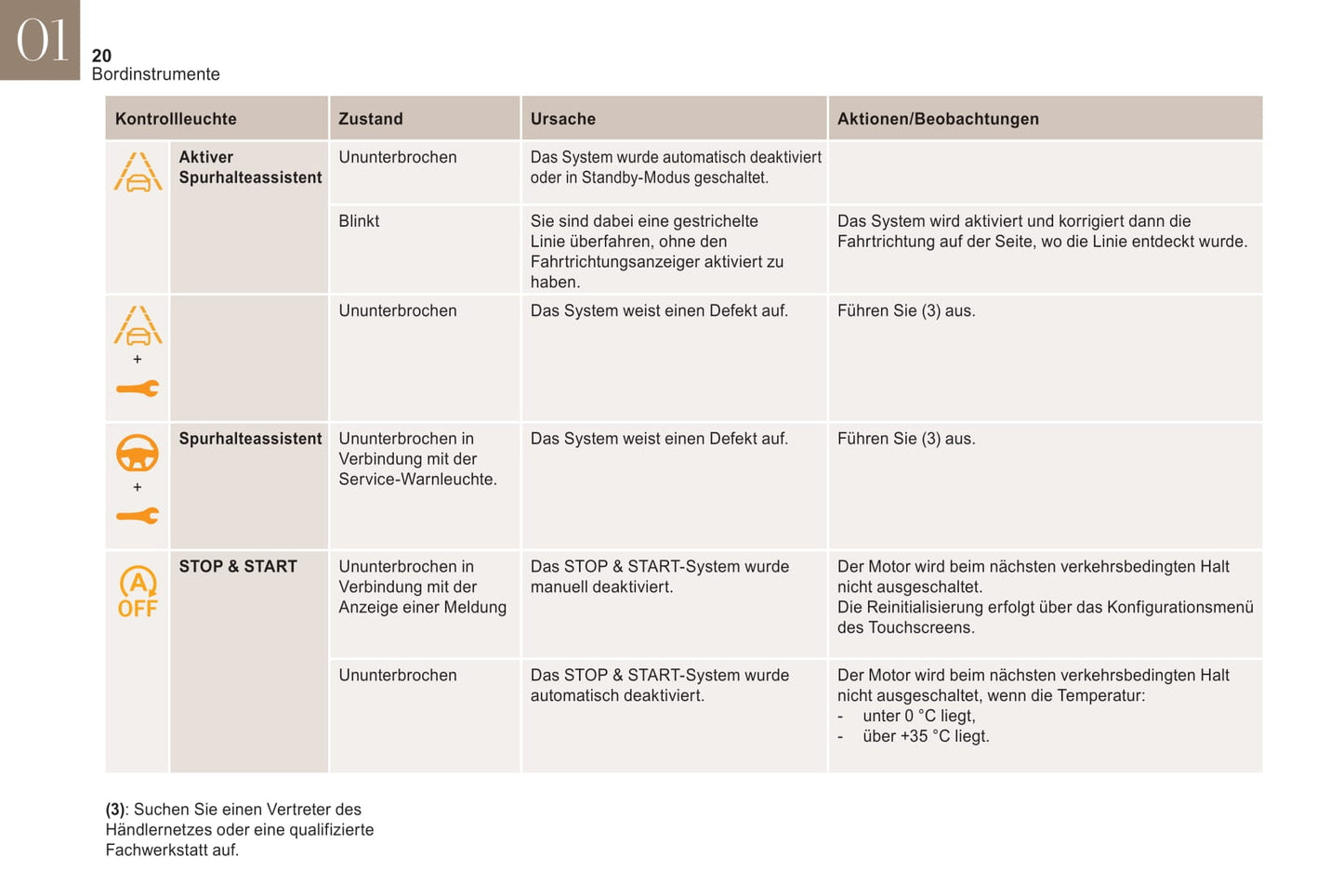 01

20
Bordinstrumente

| Kontrollleuchte | | Zustand | Ursache | Aktionen/Beobachtungen |
|---|---|---|---|---|
| | Aktiver Spurhalteassistent | Ununterbrochen | Das System wurde automatisch deaktiviert oder in Standby-Modus geschaltet. | |
| | | Blinkt | Sie sind dabei eine gestrichelte Linie überfahren, ohne den Fahrtrichtungsanzeiger aktiviert zu haben. | Das System wird aktiviert und korrigiert dann die Fahrtrichtung auf der Seite, wo die Linie entdeckt wurde. |
| + | | Ununterbrochen | Das System weist einen Defekt auf. | Führen Sie (3) aus. |
| + | Spurhalteassistent | Ununterbrochen in Verbindung mit der Service-Warnleuchte. | Das System weist einen Defekt auf. | Führen Sie (3) aus. |
| A OFF | STOP & START | Ununterbrochen in Verbindung mit der Anzeige einer Meldung | Das STOP & START-System wurde manuell deaktiviert. | Der Motor wird beim nächsten verkehrsbedingten Halt nicht ausgeschaltet. Die Reinitialisierung erfolgt über das Konfigurationsmenü des Touchscreens. |
| | | Ununterbrochen | Das STOP & START-System wurde automatisch deaktiviert. | Der Motor wird beim nächsten verkehrsbedingten Halt nicht ausgeschaltet, wenn die Temperatur: - unter 0 °C liegt, - über +35 °C liegt. |

(3): Suchen Sie einen Vertreter des Händlernetzes oder eine qualifizierte Fachwerkstatt auf.